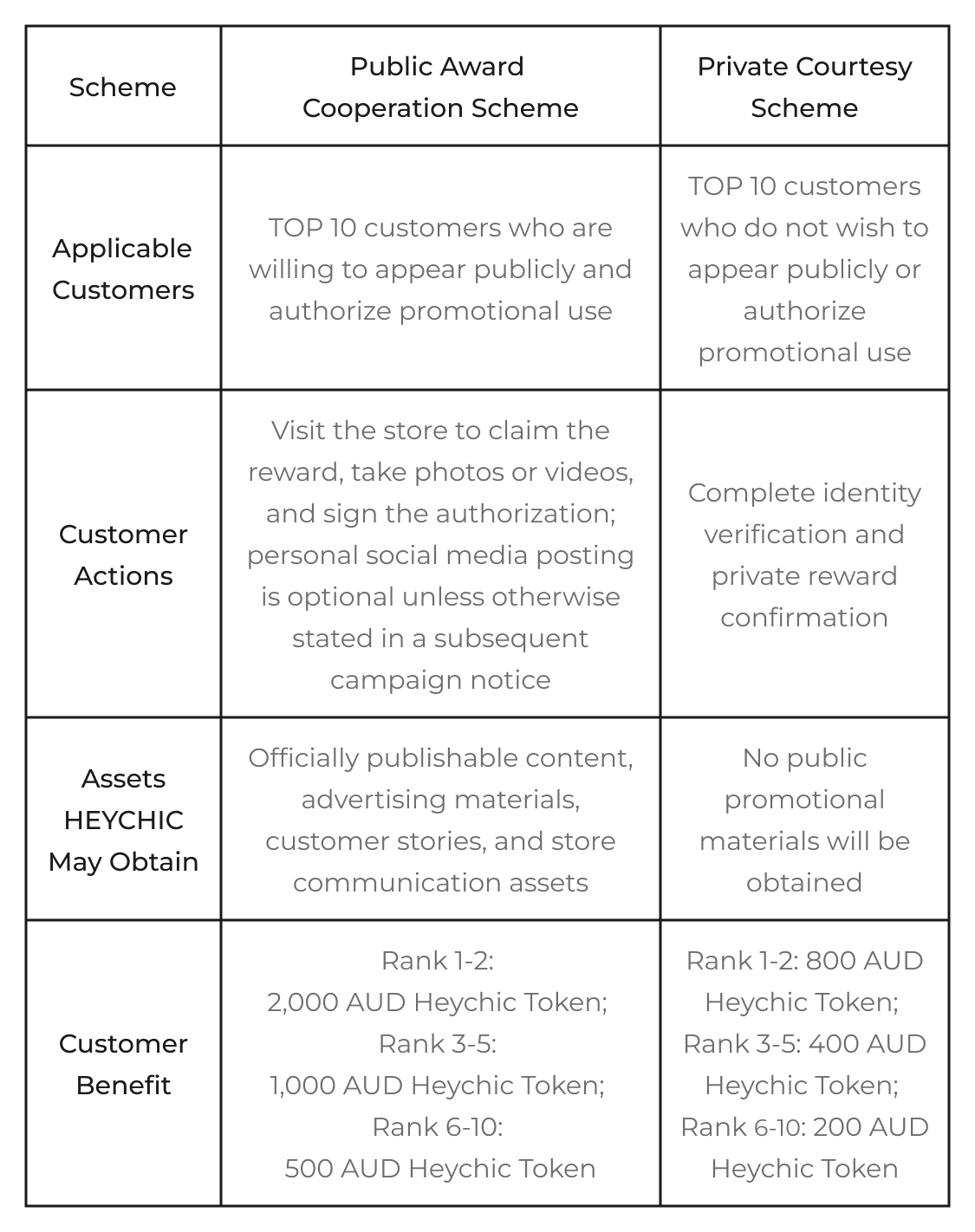 | Scheme | Public Award Cooperation Scheme | Private Courtesy Scheme |
|---|---|---|
| Applicable Customers | TOP 10 customers who are willing to appear publicly and authorize promotional use | TOP 10 customers who do not wish to appear publicly or authorize promotional use |
| Customer Actions | Visit the store to claim the reward, take photos or videos, and sign the authorization; personal social media posting is optional unless otherwise stated in a subsequent campaign notice | Complete identity verification and private reward confirmation |
| Assets HEYCHIC May Obtain | Officially publishable content, advertising materials, customer stories, and store communication assets | No public promotional materials will be obtained |
| Customer Benefit | Rank 1-2: 2,000 AUD Heychic Token; Rank 3-5: 1,000 AUD Heychic Token; Rank 6-10: 500 AUD Heychic Token | Rank 1-2: 800 AUD Heychic Token; Rank 3-5: 400 AUD Heychic Token; Rank 6-10: 200 AUD Heychic Token |